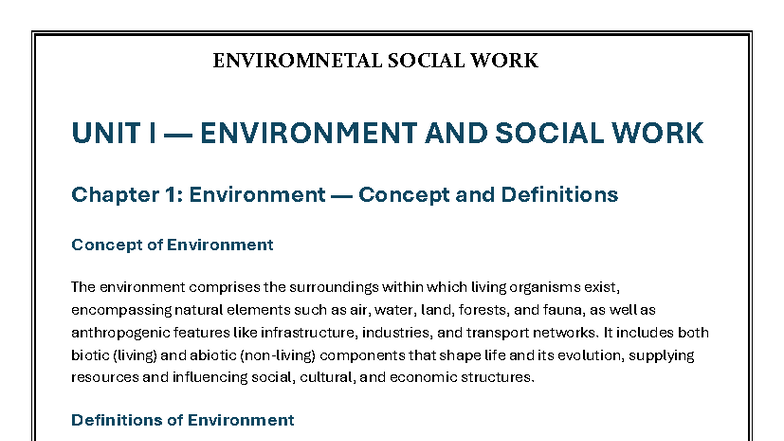 ENVIROMNETAL SOCIAL WORK

UNIT I — ENVIRONMENT AND SOCIAL WORK

Chapter 1: Environment — Concept and Definitions

Concept of Environment

The environment comprises the surroundings within which living organisms exist, encompassing natural elements such as air, water, land, forests, and fauna, as well as anthropogenic features like infrastructure, industries, and transport networks. It includes both biotic (living) and abiotic (non-living) components that shape life and its evolution, supplying resources and influencing social, cultural, and economic structures.

Definitions of Environment